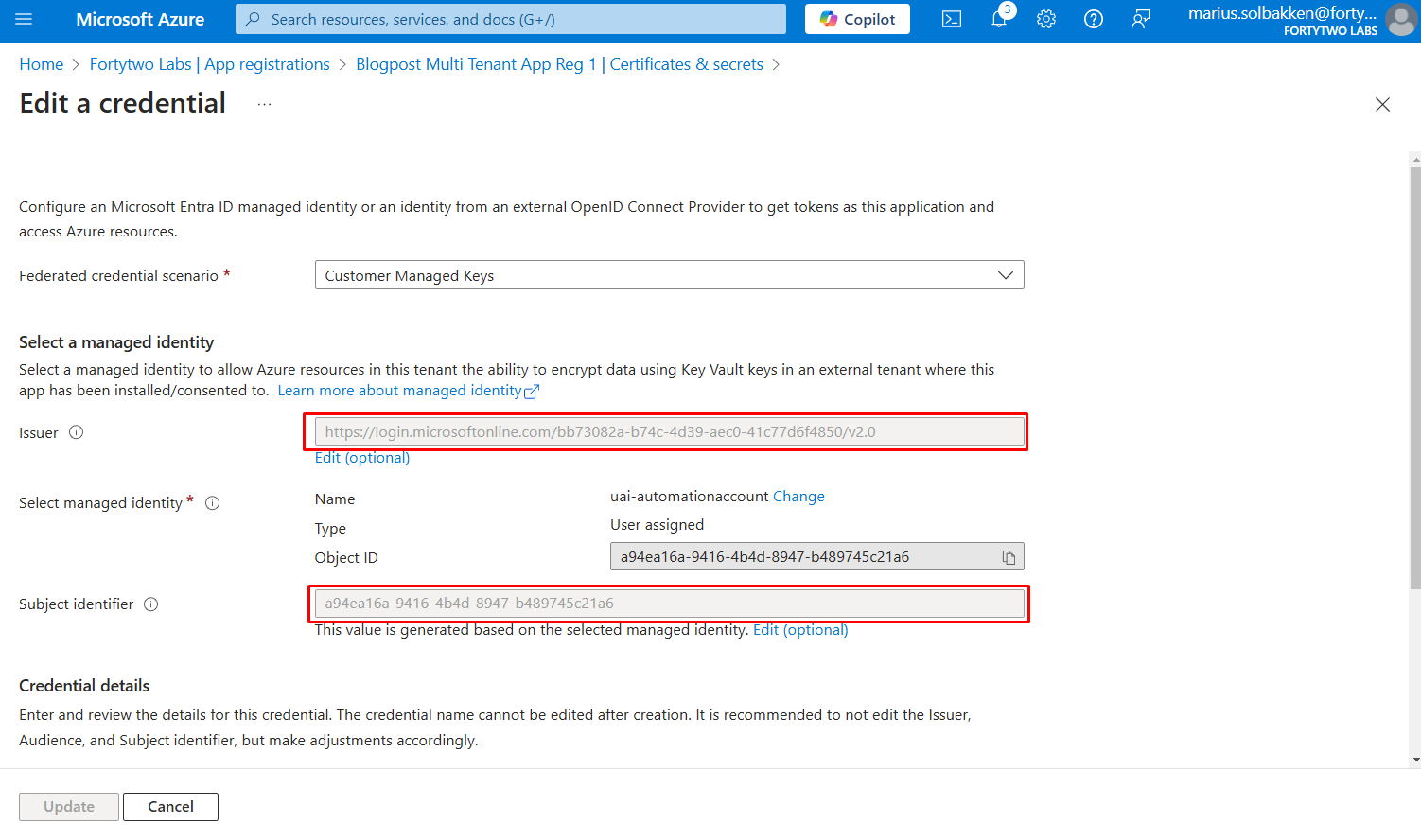 Microsoft Azure

Search resources, services, and docs (G+/)

Copilot

3

marius.solbakken@forty...
FORTYTWO LABS

Home > Fortytwo Labs | App registrations > Blogpost Multi Tenant App Reg 1 | Certificates & secrets >

Edit a credential ...

Configure an Microsoft Entra ID managed identity or an identity from an external OpenID Connect Provider to get tokens as this application and access Azure resources.

Federated credential scenario * Customer Managed Keys

Select a managed identity

Select a managed identity to allow Azure resources in this tenant the ability to encrypt data using Key Vault keys in an external tenant where this app has been installed/consented to. Learn more about managed identity

Issuer https://login.microsoftonline.com/bb73082a-b74c-4d39-aec0-41c77d6f4850/v2.0

Edit (optional)

Select managed identity *

Name uai-automationaccount Change

Type User assigned

Object ID a94ea16a-9416-4b4d-8947-b489745c21a6

Subject identifier a94ea16a-9416-4b4d-8947-b489745c21a6

This value is generated based on the selected managed identity. Edit (optional)

Credential details

Enter and review the details for this credential. The credential name cannot be edited after creation. It is recommended to not edit the Issuer, Audience, and Subject identifier, but make adjustments accordingly.

Update Cancel